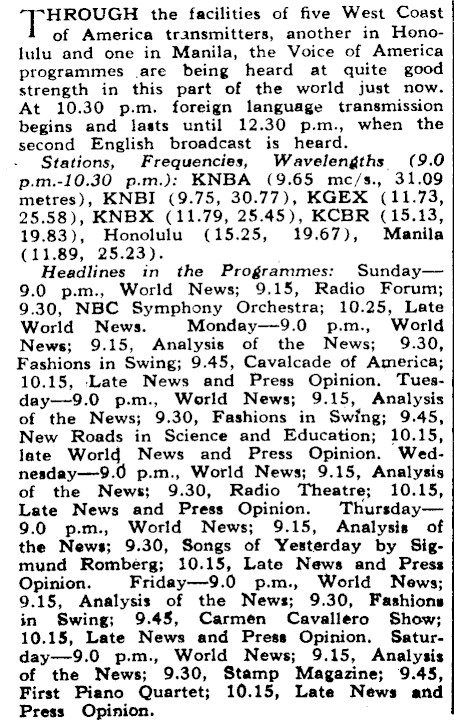 THROUGH the facilities of five West Coast of America transmitters, another in Honolulu and one in Manila, the Voice of America programmes are being heard at quite good strength in this part of the world just now. At 10.30 p.m. foreign language transmission begins and lasts until 12.30 p.m., when the second English broadcast is heard.

Stations, Frequencies, Wavelengths (9.0 p.m.-10.30 p.m.): KNBA (9.65 mc/s., 31.09 metres), KNBI (9.75, 30.77), KGEX (11.73, 25.58), KNBX (11.79, 25.45), KCBR (15.13, 19.83), Honolulu (15.25, 19.67), Manila (11.89, 25.23).

Headlines in the Programmes: Sunday—9.0 p.m., World News; 9.15, Radio Forum; 9.30, NBC Symphony Orchestra; 10.25, Late World News. Monday—9.0 p.m., World News; 9.15, Analysis of the News; 9.30, Fashions in Swing; 9.45, Cavalcade of America; 10.15, Late News and Press Opinion. Tuesday—9.0 p.m., World News; 9.15, Analysis of the News; 9.30, Fashions in Swing; 9.45, New Roads in Science and Education; 10.15, late World News and Press Opinion. Wednesday—9.0 p.m., World News; 9.15, Analysis of the News; 9.30, Radio Theatre; 10.15, Late News and Press Opinion. Thursday—9.0 p.m., World News; 9.15, Analysis of the News; 9.30, Songs of Yesterday by Sigmund Romberg; 10.15, Late News and Press Opinion. Friday—9.0 p.m., World News; 9.15, Analysis of the News; 9.30, Fashions in Swing; 9.45, Carmen Cavallero Show; 10.15, Late News and Press Opinion. Saturday—9.0 p.m., World News; 9.15, Analysis of the News; 9.30, Stamp Magazine; 9.45, First Piano Quartet; 10.15, Late News and Press Opinion.